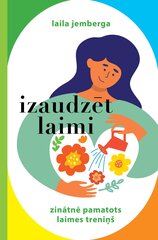 laila jemberga

izaudzēt laimi

zinātnē pamatots laimes treniņš